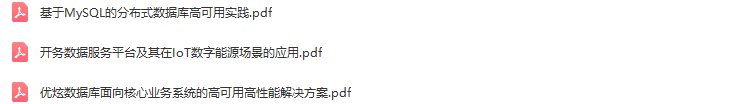 基于MySQL的分布式数据库高可用实践.pdf

开务数据服务平台及其在IoT数字能源场景的应用.pdf

优炫数据库面向核心业务系统的高可用高性能解决方案.pdf